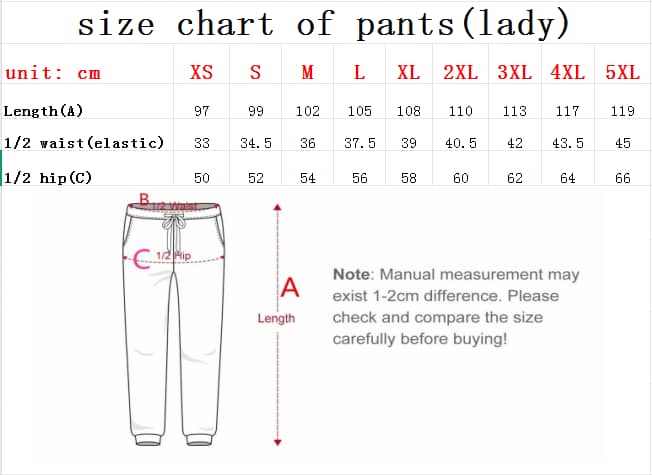 size chart of pants(lady)

| unit: cm | XS | S | M | L | XL | 2XL | 3XL | 4XL | 5XL |
|---|---|---|---|---|---|---|---|---|---|
| Length(A) | 97 | 99 | 102 | 105 | 108 | 110 | 113 | 117 | 119 |
| 1/2 waist(elastic) | 33 | 34.5 | 36 | 37.5 | 39 | 40.5 | 42 | 43.5 | 45 |
| 1/2 hip(C) | 50 | 52 | 54 | 56 | 58 | 60 | 62 | 64 | 66 |

B 1/2 Waist

C 1/2 Hip

A
Length

Note: Manual measurement may exist 1-2cm difference. Please check and compare the size carefully before buying!